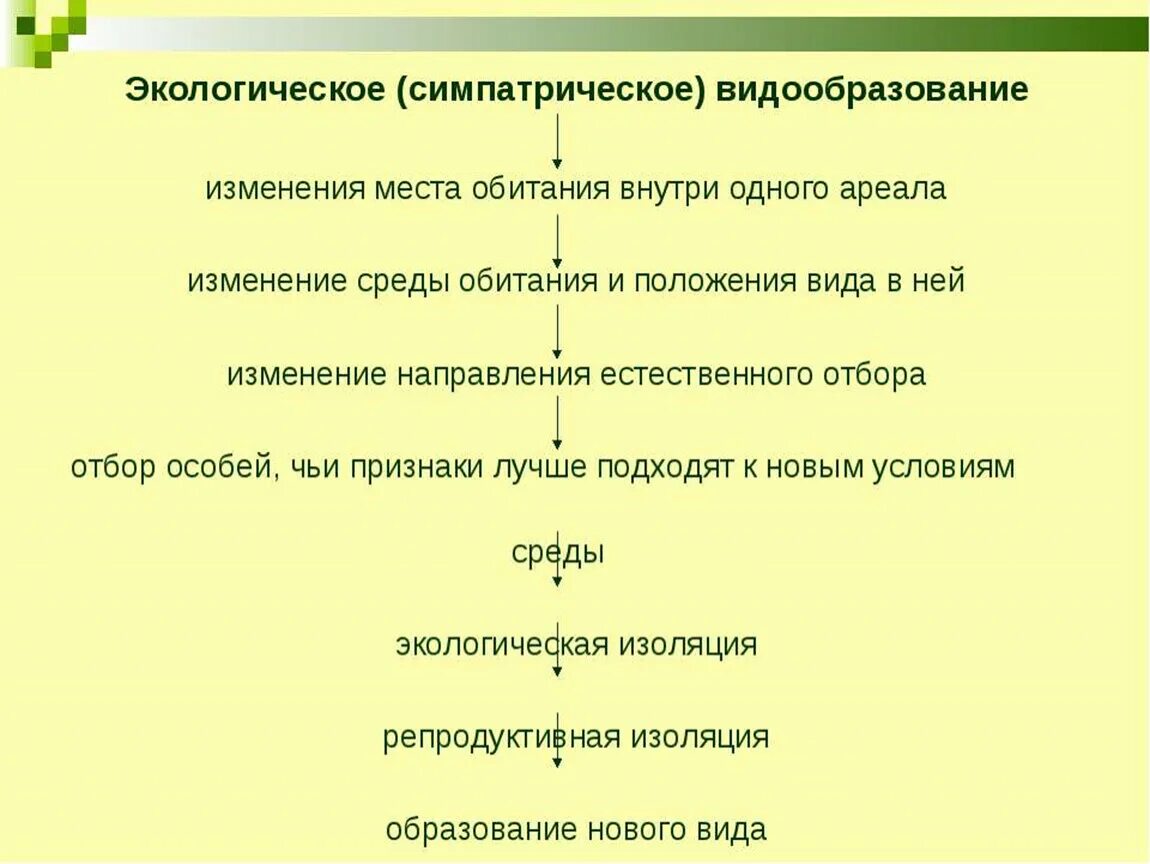 Экологическое (симпатрическое) видообразование

изменения места обитания внутри одного ареала

изменение среды обитания и положения вида в ней

изменение направления естественного отбора

отбор особей, чьи признаки лучше подходят к новым условиям среды

экологическая изоляция

репродуктивная изоляция

образование нового вида